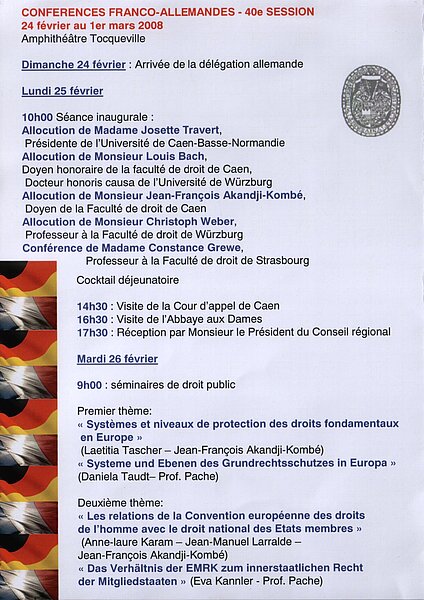 CONFERENCES FRANCO-ALLEMANDES - 40e SESSION
24 février au 1er mars 2008
Amphithéâtre Tocqueville

Dimanche 24 février : Arrivée de la délégation allemande

Lundi 25 février

10h00 Séance inaugurale :
Allocution de Madame Josette Travert,
Présidente de l'Université de Caen-Basse-Normandie
Allocution de Monsieur Louis Bach,
Doyen honoraire de la faculté de droit de Caen,
Docteur honoris causa de l'Université de Würzburg
Allocution de Monsieur Jean-François Akandji-Kombé,
Doyen de la Faculté de droit de Caen
Allocution de Monsieur Christoph Weber,
Professeur à la Faculté de droit de Würzburg
Conférence de Madame Constance Grewe,
Professeur à la Faculté de droit de Strasbourg

Cocktail déjeunatoire

14h30 : Visite de la Cour d'appel de Caen
16h30 : Visite de l'Abbaye aux Dames
17h30 : Réception par Monsieur le Président du Conseil régional

Mardi 26 février

9h00 : séminaires de droit public

Premier thème:
« Systèmes et niveaux de protection des droits fondamentaux en Europe »
(Laetitia Tascher – Jean-François Akandji-Kombé)
« Systeme und Ebenen des Grundrechtsschutzes in Europa »
(Daniela Taudt– Prof. Pache)

Deuxième thème:
« Les relations de la Convention européenne des droits de l'homme avec le droit national des Etats membres »
(Anne-laure Karam – Jean-Manuel Larralde – Jean-François Akandji-Kombé)
« Das Verhältnis der EMRK zum innerstaatlichen Recht der Mitgliedstaaten » (Eva Kannler - Prof. Pache)